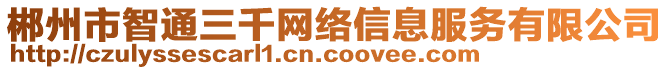 郴州市智通三千网络信息服务有限公司
http://czulyssescarl1.cn.coovee.com